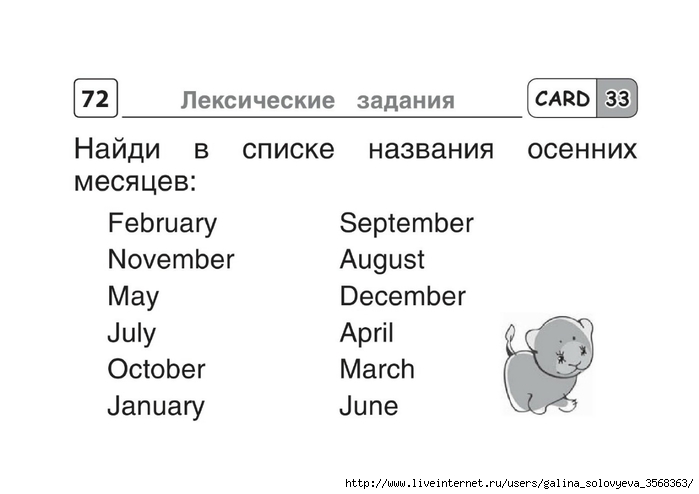 72 Лексические задания CARD 33

Найди в списке названия осенних месяцев:

February
November
May
July
October
January

September
August
December
April
March
June

http://www.liveinternet.ru/users/galina_solovyeva_3568363/